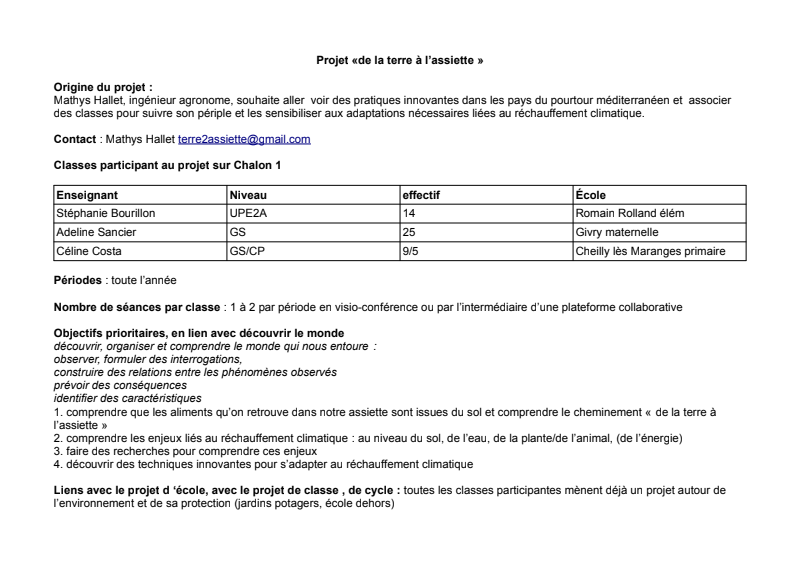 Projet «de la terre à l'assiette »

Origine du projet :
Mathys Hallet, ingénieur agronome, souhaite aller voir des pratiques innovantes dans les pays du pourtour méditerranéen et associer des classes pour suivre son périple et les sensibiliser aux adaptations nécessaires liées au réchauffement climatique.

Contact : Mathys Hallet terre2assiette@gmail.com

Classes participant au projet sur Chalon 1

| Enseignant | Niveau | effectif | École |
|---|---|---|---|
| Stéphanie Bourillon | UPE2A | 14 | Romain Rolland élém |
| Adeline Sancier | GS | 25 | Givry maternelle |
| Céline Costa | GS/CP | 9/5 | Cheilly lès Maranges primaire |

Périodes : toute l'année

Nombre de séances par classe : 1 à 2 par période en visio-conférence ou par l'intermédiaire d'une plateforme collaborative

Objectifs prioritaires, en lien avec découvrir le monde
découvrir, organiser et comprendre le monde qui nous entoure :
observer, formuler des interrogations,
construire des relations entre les phénomènes observés
prévoir des conséquences
identifier des caractéristiques
1. comprendre que les aliments qu'on retrouve dans notre assiette sont issues du sol et comprendre le cheminement « de la terre à l'assiette »
2. comprendre les enjeux liés au réchauffement climatique : au niveau du sol, de l'eau, de la plante/de l'animal, (de l'énergie)
3. faire des recherches pour comprendre ces enjeux
4. découvrir des techniques innovantes pour s'adapter au réchauffement climatique

Liens avec le projet d 'école, avec le projet de classe , de cycle : toutes les classes participantes mènent déjà un projet autour de l'environnement et de sa protection (jardins potagers, école dehors)